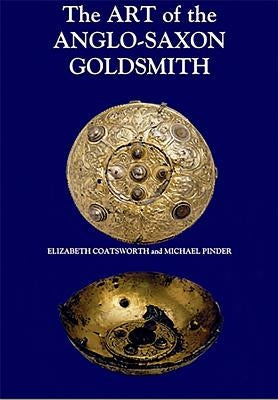 The ART of the ANGLO-SAXON GOLDSMITH

ELIZABETH COATSWORTH and MICHAEL PINDER